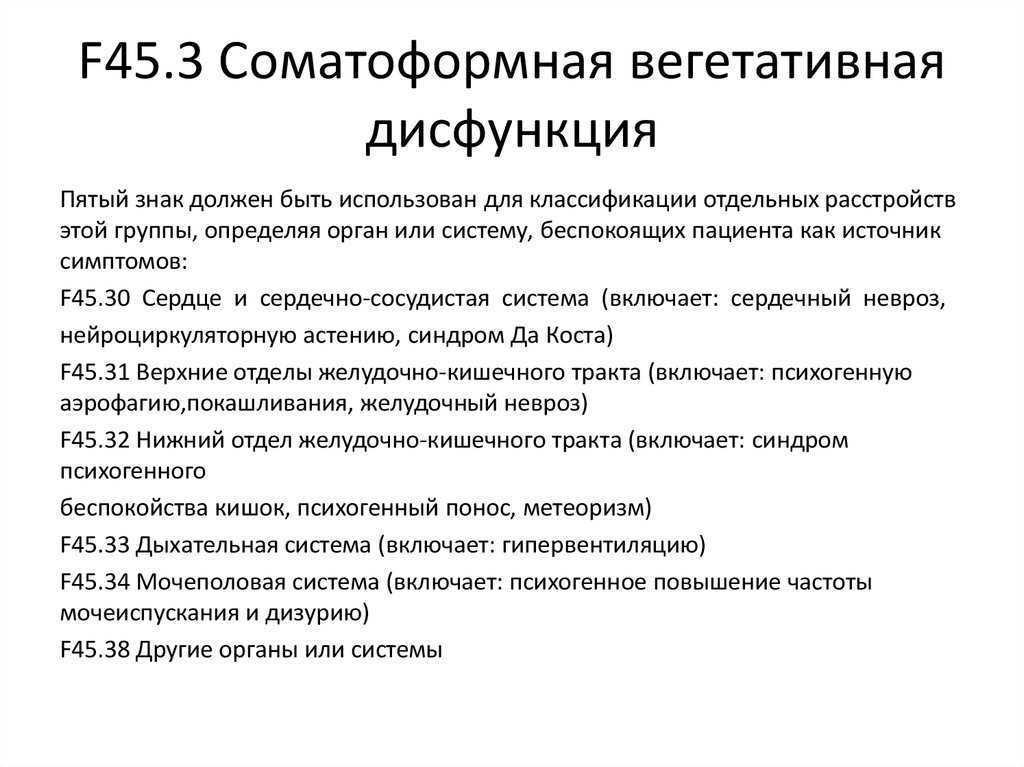 F45.3 Соматоформная вегетативная дисфункция

Пятый знак должен быть использован для классификации отдельных расстройств этой группы, определяя орган или систему, беспокоящих пациента как источник симптомов:

F45.30 Сердце и сердечно-сосудистая система (включает: сердечный невроз, нейроциркуляторную астению, синдром Да Коста)

F45.31 Верхние отделы желудочно-кишечного тракта (включает: психогенную аэрофагию,покашливания, желудочный невроз)

F45.32 Нижний отдел желудочно-кишечного тракта (включает: синдром психогенного

беспокойства кишок, психогенный понос, метеоризм)

F45.33 Дыхательная система (включает: гипервентиляцию)

F45.34 Мочеполовая система (включает: психогенное повышение частоты мочеиспускания и дизурию)

F45.38 Другие органы или системы